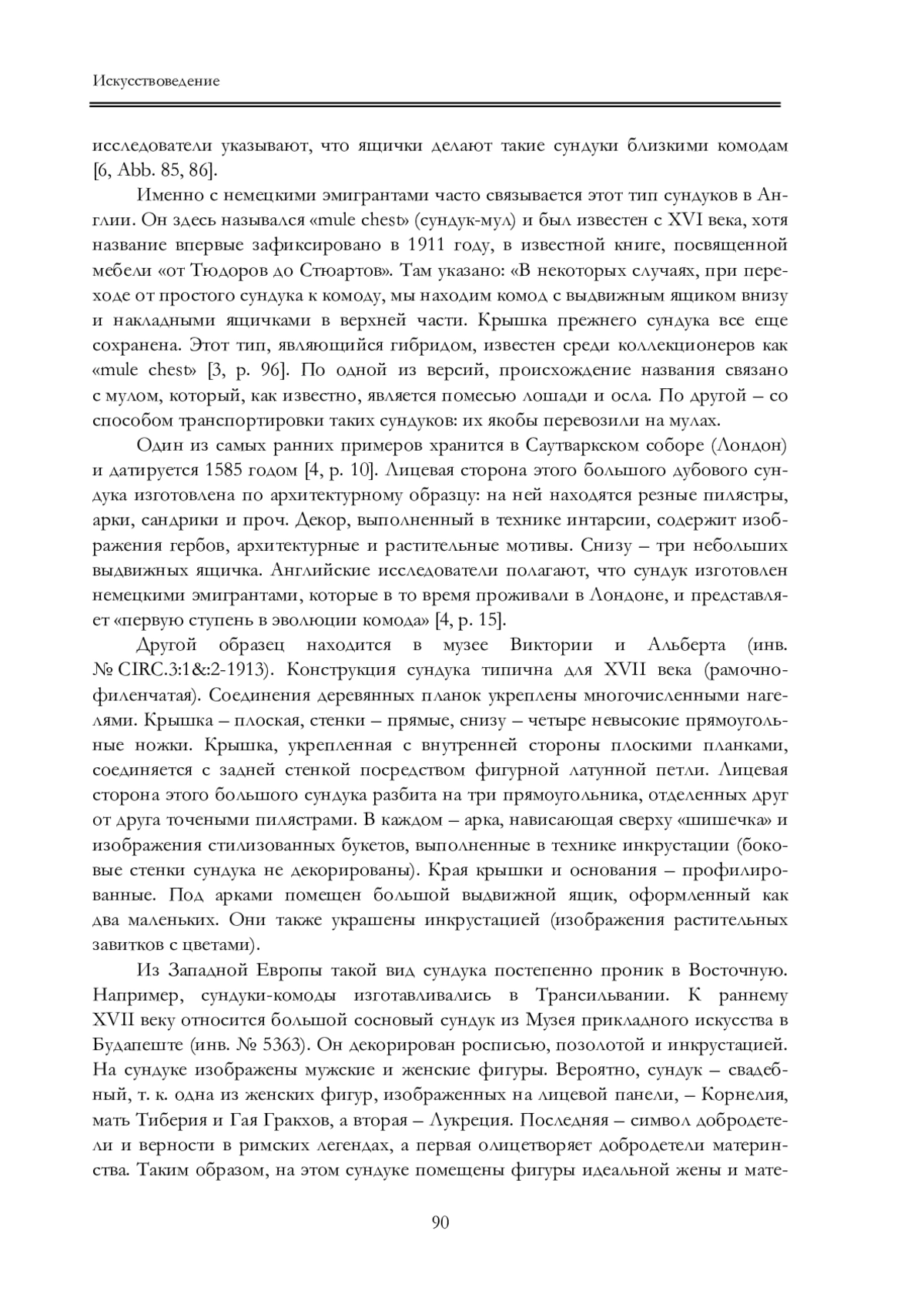 Искусствоведение

исследователи указывают, что ящички делают такие сундуки близкими комодам [6, Abb. 85, 86].

Именно с немецкими эмигрантами часто связывается этот тип сундуков в Англии. Он здесь назывался «mule chest» (сундук-мул) и был известен с XVI века, хотя название впервые зафиксировано в 1911 году, в известной книге, посвященной мебели «от Тюдоров до Стюартов». Там указано: «В некоторых случаях, при переходе от простого сундука к комоду, мы находим комод с выдвижным ящиком внизу и накладными ящичками в верхней части. Крышка прежнего сундука все еще сохранена. Этот тип, являющийся гибридом, известен среди коллекционеров как «mule chest» [3, p. 96]. По одной из версий, происхождение названия связано с мулом, который, как известно, является помесью лошади и осла. По другой – со способом транспортировки таких сундуков: их якобы перевозили на мулах.

Один из самых ранних примеров хранится в Саутваркском соборе (Лондон) и датируется 1585 годом [4, p. 10]. Лицевая сторона этого большого дубового сундука изготовлена по архитектурному образцу: на ней находятся резные пилястры, арки, сандрики и проч. Декор, выполненный в технике интарсии, содержит изображения гербов, архитектурные и растительные мотивы. Снизу – три небольших выдвижных ящичка. Английские исследователи полагают, что сундук изготовлен немецкими эмигрантами, которые в то время проживали в Лондоне, и представляет «первую ступень в эволюции комода» [4, p. 15].

Другой образец находится в музее Виктории и Альберта (инв. № CIRC.3:1&:2-1913). Конструкция сундука типична для XVII века (рамочно-филенчатая). Соединения деревянных планок укреплены многочисленными нагелями. Крышка – плоская, стенки – прямые, снизу – четыре невысокие прямоугольные ножки. Крышка, укрепленная с внутренней стороны плоскими планками, соединяется с задней стенкой посредством фигурной латунной петли. Лицевая сторона этого большого сундука разбита на три прямоугольника, отделенных друг от друга точеными пилястрами. В каждом – арка, нависающая сверху «шишечка» и изображения стилизованных букетов, выполненные в технике инкрустации (боковые стенки сундука не декорированы). Края крышки и основания – профилированные. Под арками помещен большой выдвижной ящик, оформленный как два маленьких. Они также украшены инкрустацией (изображения растительных завитков с цветами).

Из Западной Европы такой вид сундука постепенно проник в Восточную. Например, сундуки-комоды изготавливались в Трансильвании. К раннему XVII веку относится большой сосновый сундук из Музея прикладного искусства в Будапеште (инв. № 5363). Он декорирован росписью, позолотой и инкрустацией. На сундуке изображены мужские и женские фигуры. Вероятно, сундук – свадебный, т. к. одна из женских фигур, изображенных на лицевой панели, – Корнелия, мать Тиберия и Гая Гракхов, а вторая – Лукреция. Последняя – символ добродетели и верности в римских легендах, а первая олицетворяет добродетели материнства. Таким образом, на этом сундуке помещены фигуры идеальной жены и мате-

90